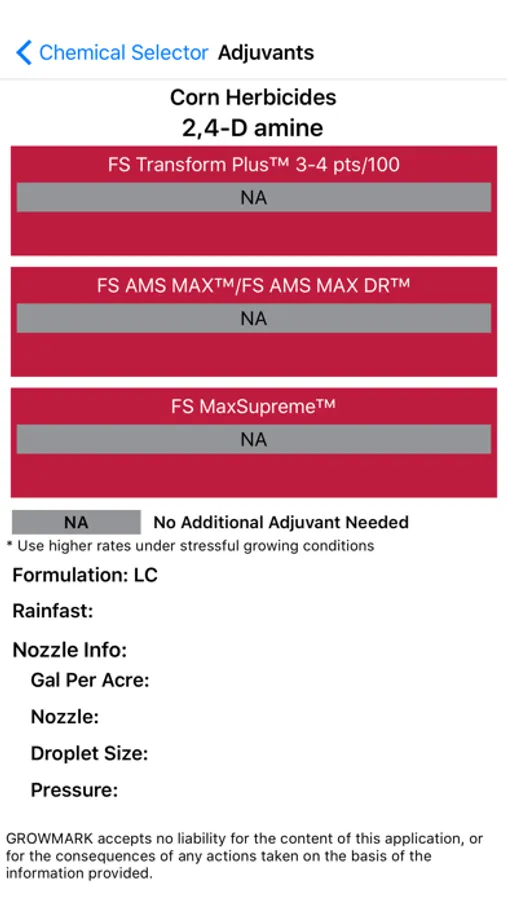 Chemical Selector Adjuvants

Corn Herbicides
2,4-D amine

FS Transform Plus™ 3-4 pts/100
NA

FS AMS MAX™/FS AMS MAX DR™
NA

FS MaxSupreme™
NA

NA No Additional Adjuvant Needed
* Use higher rates under stressful growing conditions

Formulation: LC

Rainfast:

Nozzle Info:

Gal Per Acre:

Nozzle:

Droplet Size:

Pressure:

GROWMARK accepts no liability for the content of this application, or for the consequences of any actions taken on the basis of the information provided.